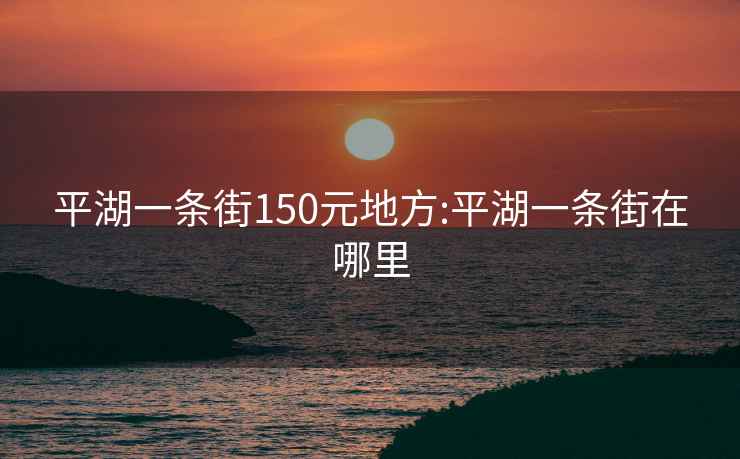 平湖一条街150元地方:平湖一条街在哪里